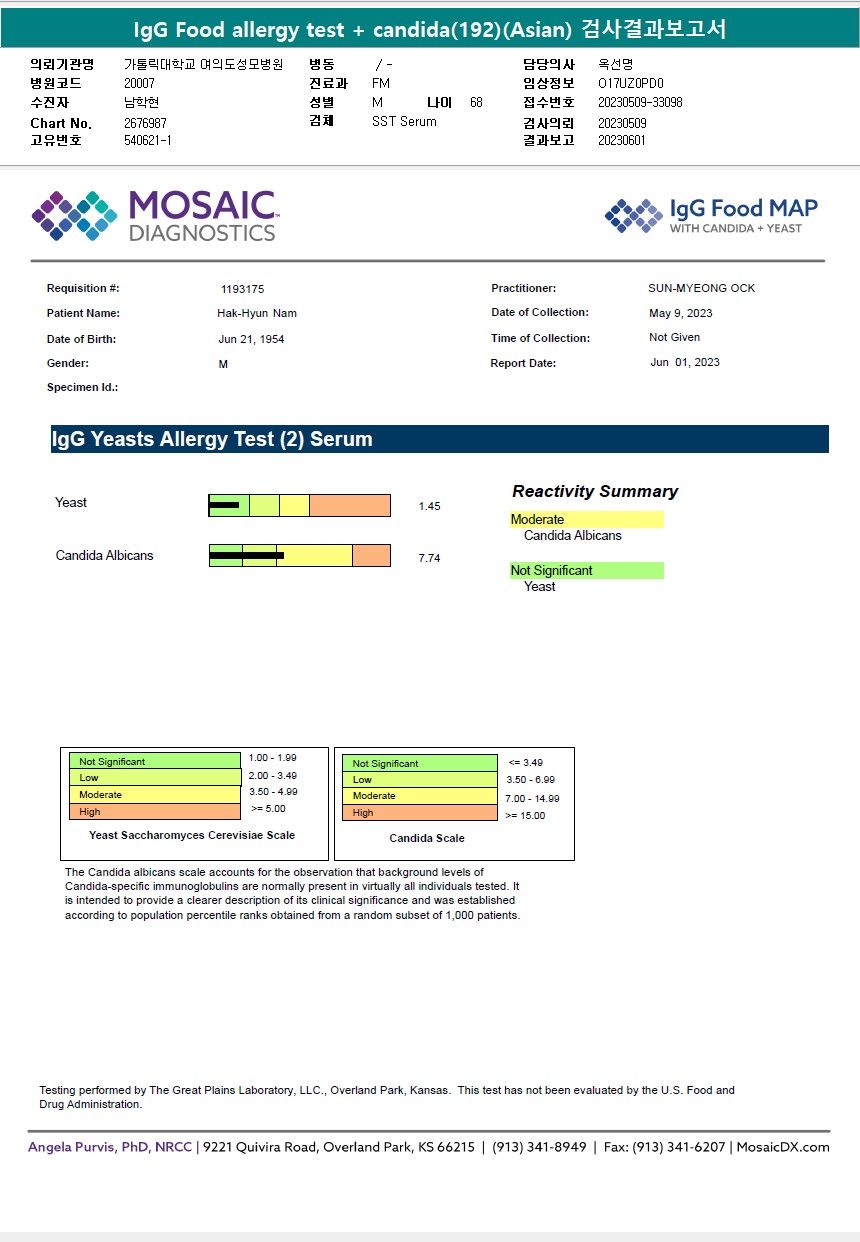 IgG Food allergy test + candida(192)(Asian) 검사결과보고서

의뢰기관명 가톨릭대학교 여의도성모병원
병원코드 20007
수진자 남학현
Chart No. 2676987
고유번호 540621-1

병동 / -
진료과 FM
성별 M 나이 68
검체 SST Serum

담당의사 옥선명
임상정보 O17UZ0PD0
접수번호 20230509-33098
검사의뢰 20230509
결과보고 20230601

MOSAIC DIAGNOSTICS

IgG Food MAP WITH CANDIDA + YEAST

Requisition #: 1193175
Patient Name: Hak-Hyun Nam
Date of Birth: Jun 21, 1954
Gender: M
Specimen Id.:

Practitioner: SUN-MYEONG OCK
Date of Collection: May 9, 2023
Time of Collection: Not Given
Report Date: Jun 01, 2023

IgG Yeasts Allergy Test (2) Serum

Yeast 1.45

Candida Albicans 7.74

Reactivity Summary

Moderate
Candida Albicans

Not Significant
Yeast

| Not Significant | 1.00 - 1.99 |
|---|---|
| Low | 2.00 - 3.49 |
| Moderate | 3.50 - 4.99 |
| High | >= 5.00 |

Yeast Saccharomyces Cerevisiae Scale

| Not Significant | <= 3.49 |
|---|---|
| Low | 3.50 - 6.99 |
| Moderate | 7.00 - 14.99 |
| High | >= 15.00 |

Candida Scale

The Candida albicans scale accounts for the observation that background levels of Candida-specific immunoglobulins are normally present in virtually all individuals tested. It is intended to provide a clearer description of its clinical significance and was established according to population percentile ranks obtained from a random subset of 1,000 patients.

Testing performed by The Great Plains Laboratory, LLC., Overland Park, Kansas. This test has not been evaluated by the U.S. Food and Drug Administration.

Angela Purvis, PhD, NRCC | 9221 Quivira Road, Overland Park, KS 66215 | (913) 341-8949 | Fax: (913) 341-6207 | MosaicDX.com